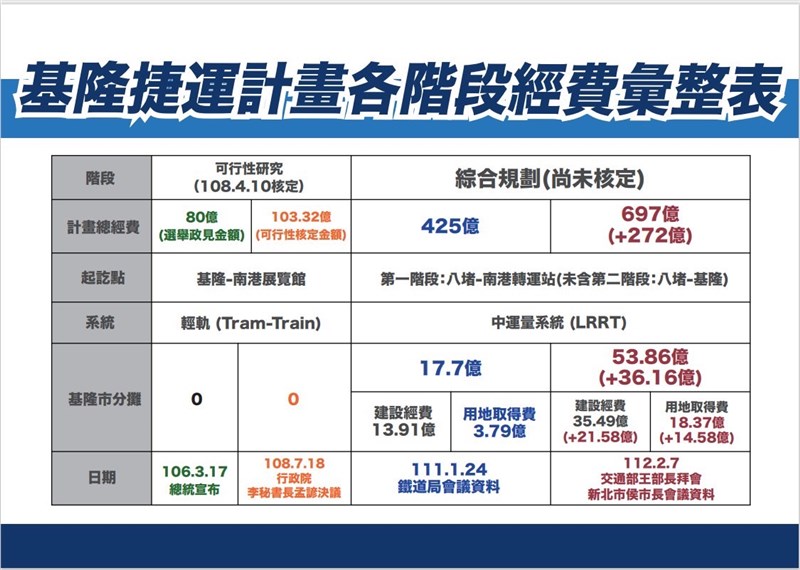 基隆捷運計畫各階段經費彙整表

| 階段 | 可行性研究 (108.4.10核定) | | 綜合規劃(尚未核定) | | | |
|---|---|---|---|---|---|---|
| 計畫總經費 | 80億 (選舉政見金額) | 103.32億 (可行性核定金額) | 425億 | | 697億 (+272億) | |
| 起訖點 | 基隆-南港展覽館 | | 第一階段：八堵-南港轉運站(未含第二階段：八堵-基隆) | | | |
| 系統 | 輕軌 (Tram-Train) | | 中運量系統 (LRRT) | | | |
| 基隆市分攤 | 0 | 0 | 17.7億 | | 53.86億 (+36.16億) | |
| | | | 建設經費 13.91億 | 用地取得費 3.79億 | 建設經費 35.49億 (+21.58億) | 用地取得費 18.37億 (+14.58億) |
| 日期 | 106.3.17 總統宣布 | 108.7.18 行政院 李秘書長孟諺決議 | 111.1.24 鐵道局會議資料 | | 112.2.7 交通部王部長拜會 新北市侯市長會議資料 | |